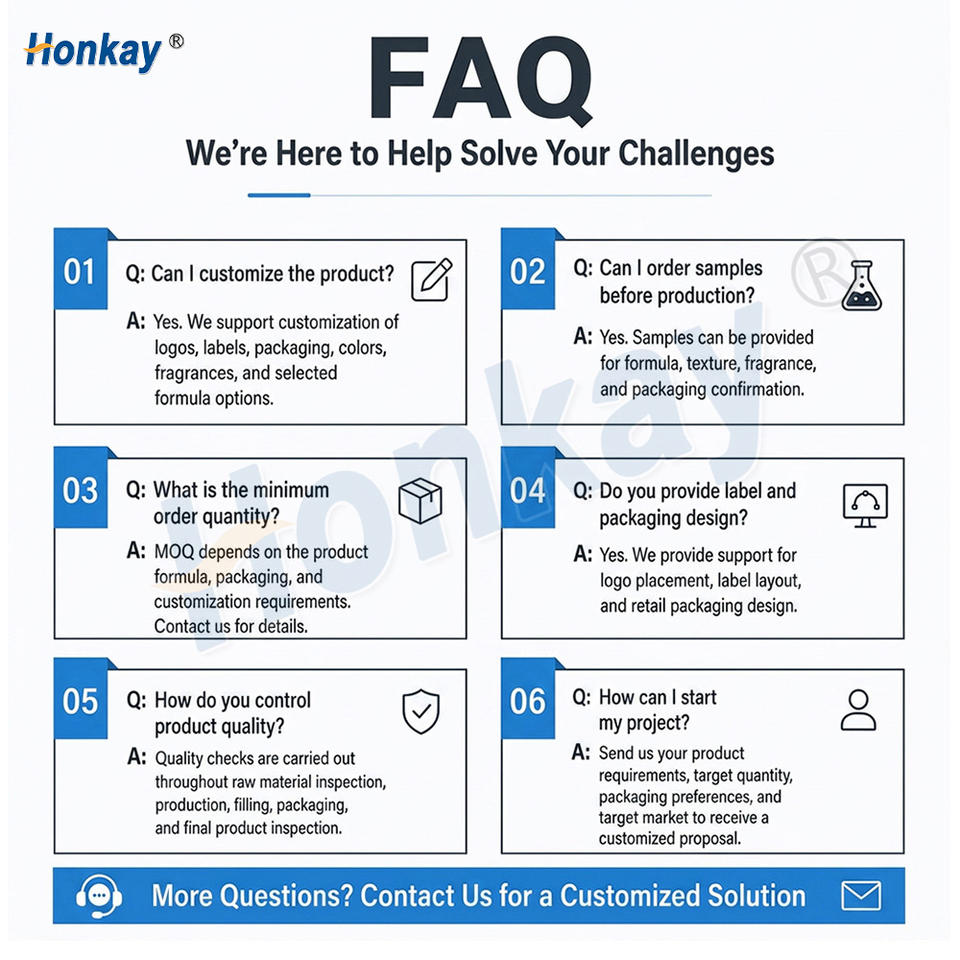 Honkay ®

FAQ

We're Here to Help Solve Your Challenges

01 Q: Can I customize the product?

A: Yes. We support customization of logos, labels, packaging, colors, fragrances, and selected formula options.

02 Q: Can I order samples before production?

A: Yes. Samples can be provided for formula, texture, fragrance, and packaging confirmation.

03 Q: What is the minimum order quantity?

A: MOQ depends on the product formula, packaging, and customization requirements. Contact us for details.

04 Q: Do you provide label and packaging design?

A: Yes. We provide support for logo placement, label layout, and retail packaging design.

05 Q: How do you control product quality?

A: Quality checks are carried out throughout raw material inspection, production, filling, packaging, and final product inspection.

06 Q: How can I start my project?

A: Send us your product requirements, target quantity, packaging preferences, and target market to receive a customized proposal.

More Questions? Contact Us for a Customized Solution

Honkay ®